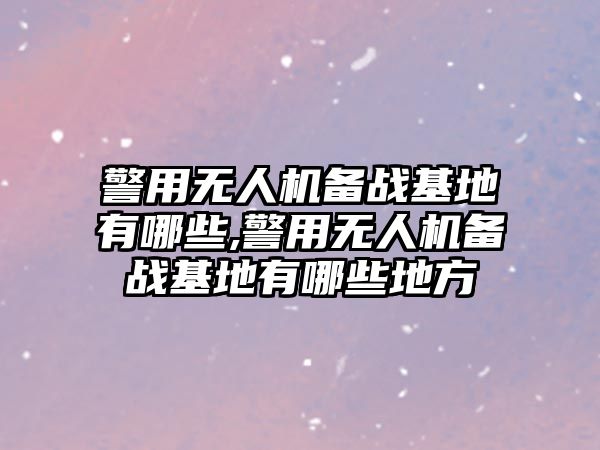 警用无人机备战基地有哪些,警用无人机备战基地有哪些地方